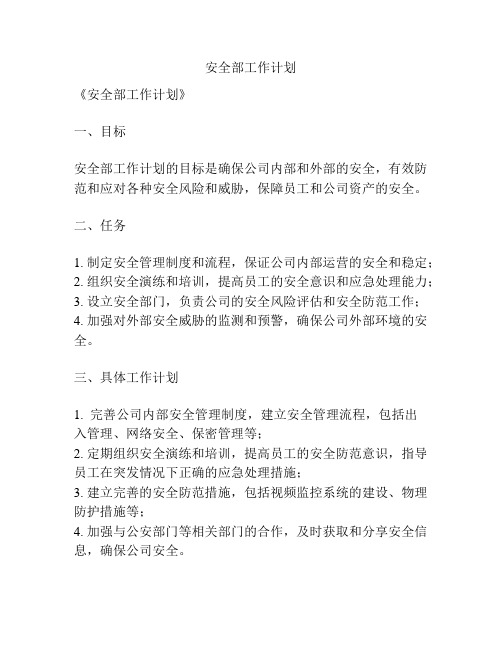 安全部工作计划

《安全部工作计划》

一、目标

安全部工作计划的目标是确保公司内部和外部的安全，有效防范和应对各种安全风险和威胁，保障员工和公司资产的安全。

二、任务

1. 制定安全管理制度和流程，保证公司内部运营的安全和稳定；
2. 组织安全演练和培训，提高员工的安全意识和应急处理能力；
3. 设立安全部门，负责公司的安全风险评估和安全防范工作；
4. 加强对外部安全威胁的监测和预警，确保公司外部环境的安全。

三、具体工作计划

1. 完善公司内部安全管理制度，建立安全管理流程，包括出入管理、网络安全、保密管理等；
2. 定期组织安全演练和培训，提高员工的安全防范意识，指导员工在突发情况下正确的应急处理措施；
3. 建立完善的安全防范措施，包括视频监控系统的建设、物理防护措施等；
4. 加强与公安部门等相关部门的合作，及时获取和分享安全信息，确保公司安全。